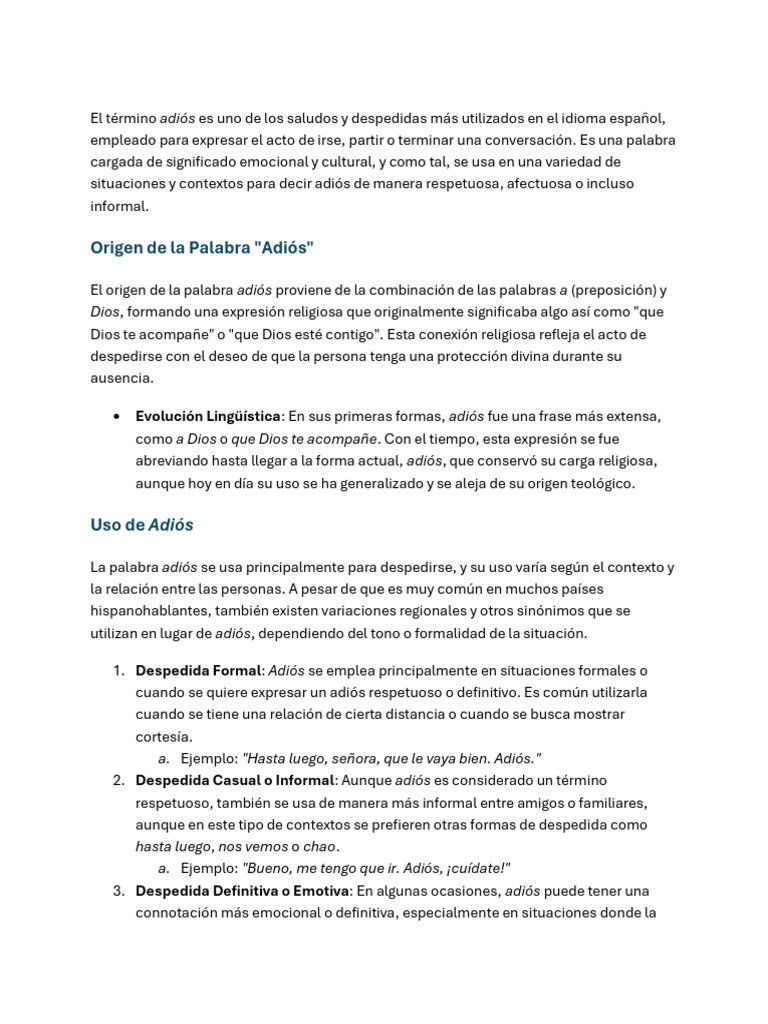 El término adiós es uno de los saludos y despedidas más utilizados en el idioma español, empleado para expresar el acto de irse, partir o terminar una conversación. Es una palabra cargada de significado emocional y cultural, y como tal, se usa en una variedad de situaciones y contextos para decir adiós de manera respetuosa, afectuosa o incluso informal.

Origen de la Palabra "Adiós"

El origen de la palabra adiós proviene de la combinación de las palabras a (preposición) y Dios, formando una expresión religiosa que originalmente significaba algo así como "que Dios te acompañe" o "que Dios esté contigo". Esta conexión religiosa refleja el acto de despedirse con el deseo de que la persona tenga una protección divina durante su ausencia.

• Evolución Lingüística: En sus primeras formas, adiós fue una frase más extensa, como a Dios o que Dios te acompañe. Con el tiempo, esta expresión se fue abreviando hasta llegar a la forma actual, adiós, que conservó su carga religiosa, aunque hoy en día su uso se ha generalizado y se aleja de su origen teológico.

Uso de Adiós

La palabra adiós se usa principalmente para despedirse, y su uso varía según el contexto y la relación entre las personas. A pesar de que es muy común en muchos países hispanohablantes, también existen variaciones regionales y otros sinónimos que se utilizan en lugar de adiós, dependiendo del tono o formalidad de la situación.

1. Despedida Formal: Adiós se emplea principalmente en situaciones formales o cuando se quiere expresar un adiós respetuoso o definitivo. Es común utilizarla cuando se tiene una relación de cierta distancia o cuando se busca mostrar cortesía.
a. Ejemplo: "Hasta luego, señora, que le vaya bien. Adiós."
2. Despedida Casual o Informal: Aunque adiós es considerado un término respetuoso, también se usa de manera más informal entre amigos o familiares, aunque en este tipo de contextos se prefieren otras formas de despedida como hasta luego, nos vemos o chao.
a. Ejemplo: "Bueno, me tengo que ir. Adiós, ¡cuídate!"
3. Despedida Definitiva o Emotiva: En algunas ocasiones, adiós puede tener una connotación más emocional o definitiva, especialmente en situaciones donde la